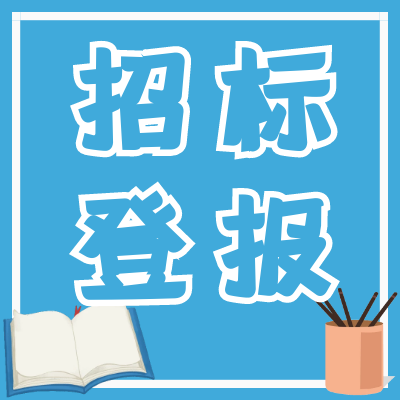 招标
登报